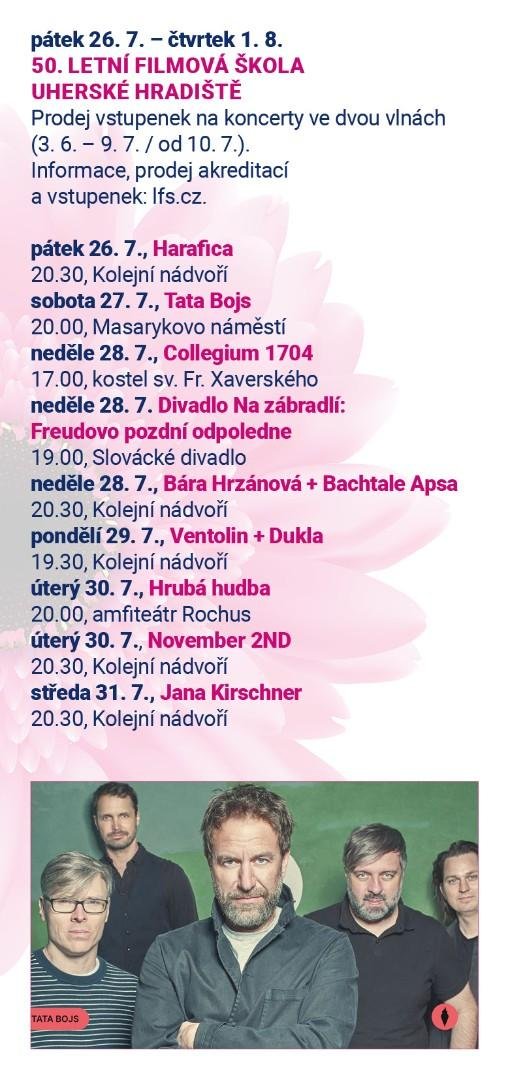 pátek 26. 7. – čtvrtek 1. 8.
50. LETNÍ FILMOVÁ ŠKOLA UHERSKÉ HRADIŠTĚ
Prodej vstupenek na koncerty ve dvou vlnách (3. 6. – 9. 7. / od 10. 7.).
Informace, prodej akreditací a vstupenek: lfs.cz.

pátek 26. 7., Harafica
20.30, Kolejní nádvoří
sobota 27. 7., Tata Bojs
20.00, Masarykovo náměstí
neděle 28. 7., Collegium 1704
17.00, kostel sv. Fr. Xaverského
neděle 28. 7. Divadlo Na zábradlí: Freudovo pozdní odpoledne
19.00, Slovácké divadlo
neděle 28. 7., Bára Hrzánová + Bachtale Apsa
20.30, Kolejní nádvoří
pondělí 29. 7., Ventolin + Dukla
19.30, Kolejní nádvoří
úterý 30. 7., Hrubá hudba
20.00, amfiteátr Rochus
úterý 30. 7., November 2ND
20.30, Kolejní nádvoří
středa 31. 7., Jana Kirschner
20.30, Kolejní nádvoří

TATA BOJS